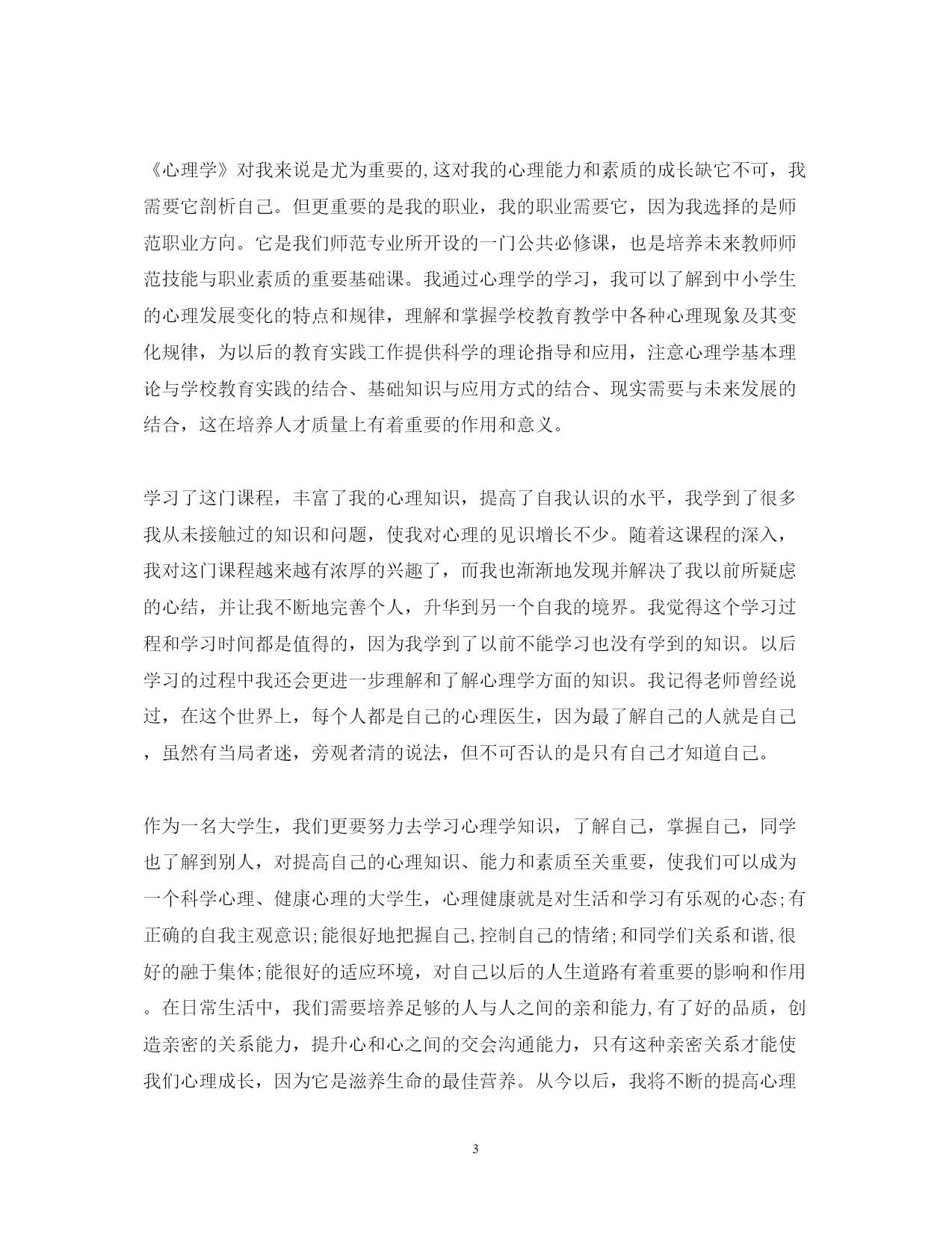 《心理学》对我来说是尤为重要的,这对我的心理能力和素质的成长缺它不可，我需要它剖析自己。但更重要的是我的职业，我的职业需要它，因为我选择的是师范职业方向。它是我们师范专业所开设的一门公共必修课，也是培养未来教师师范技能与职业素质的重要基础课。我通过心理学的学习，我可以了解到中小学生的心理发展变化的特点和规律，理解和掌握学校教育教学中各种心理现象及其变化规律，为以后的教育实践工作提供科学的理论指导和应用，注意心理学基本理论与学校教育实践的结合、基础知识与应用方式的结合、现实需要与未来发展的结合，这在培养人才质量上有着重要的作用和意义。

学习了这门课程，丰富了我的心理知识，提高了自我认识的水平，我学到了很多我从未接触过的知识和问题，使我对心理的见识增长不少。随着这课程的深入，我对这门课程越来越有浓厚的兴趣了，而我也渐渐地发现并解决了我以前所疑虑的心结，并让我不断地完善个人，升华到另一个自我的境界。我觉得这个学习过程和学习时间都是值得的，因为我学到了以前不能学习也没有学到的知识。以后学习的过程中我还会更进一步理解和了解心理学方面的知识。我记得老师曾经说过，在这个世界上，每个人都是自己的心理医生，因为最了解自己的人就是自己，虽然有当局者迷，旁观者清的说法，但不可否认的是只有自己才知道自己。

作为一名大学生，我们更要努力去学习心理学知识，了解自己，掌握自己，同学也了解到别人，对提高自己的心理知识、能力和素质至关重要，使我们可以成为一个科学心理、健康心理的大学生，心理健康就是对生活和学习有乐观的心态;有正确的自我主观意识;能很好地把握自己,控制自己的情绪;和同学们关系和谐,很好的融于集体;能很好的适应环境，对自己以后的人生道路有着重要的影响和作用。在日常生活中，我们需要培养足够的人与人之间的亲和能力,有了好的品质，创造亲密的关系能力，提升心和心之间的交会沟通能力，只有这种亲密关系才能使我们心理成长，因为它是滋养生命的最佳营养。从今以后，我将不断的提高心理

3